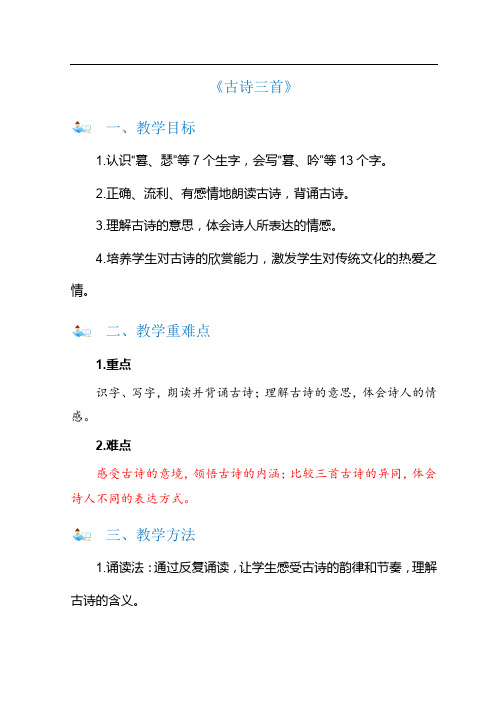 《古诗三首》

一、教学目标

1.认识“暮、瑟”等 7 个生字，会写“暮、吟”等 13 个字。

2.正确、流利、有感情地朗读古诗，背诵古诗。

3.理解古诗的意思，体会诗人所表达的情感。

4.培养学生对古诗的欣赏能力，激发学生对传统文化的热爱之情。

二、教学重难点

1.重点

识字、写字，朗读并背诵古诗；理解古诗的意思，体会诗人的情感。

2.难点

感受古诗的意境，领悟古诗的内涵；比较三首古诗的异同，体会诗人不同的表达方式。

三、教学方法

1.诵读法：通过反复诵读，让学生感受古诗的韵律和节奏，理解古诗的含义。